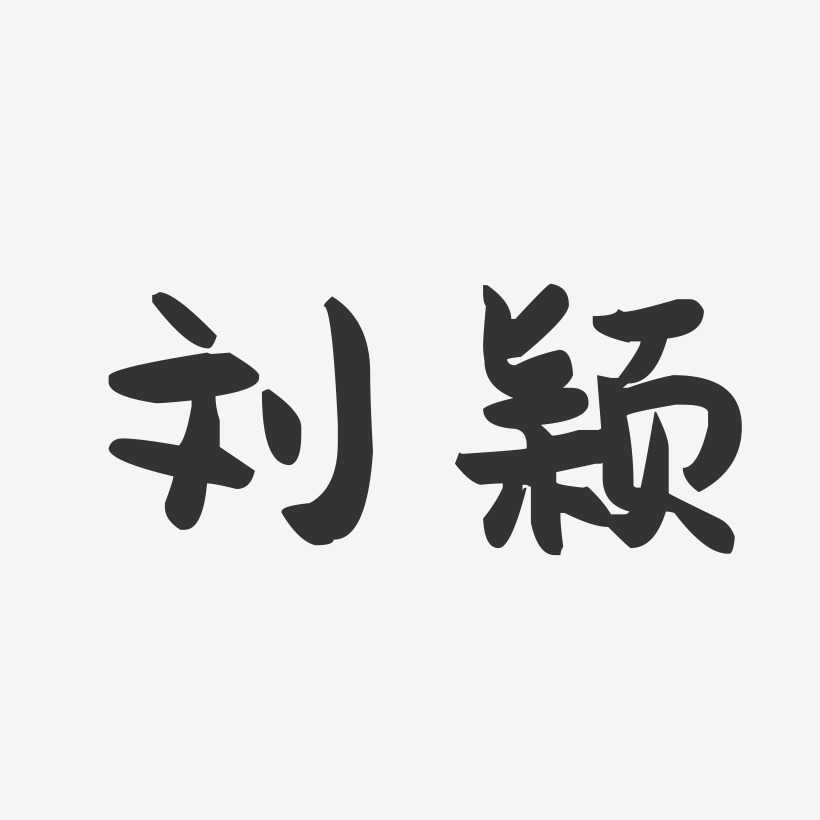 刘颖